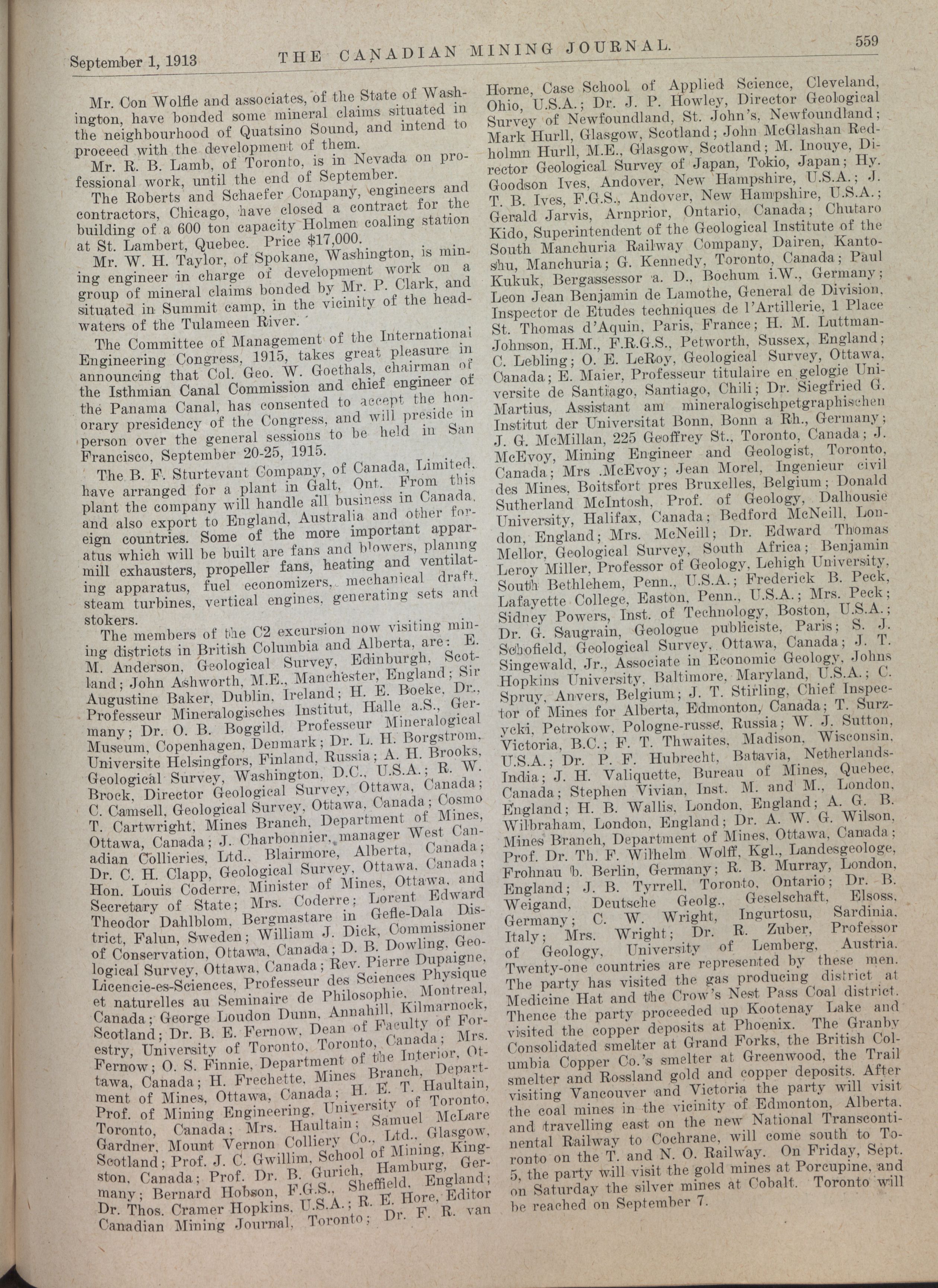 September 1, 1913 THE CANADIAN MINING JOURNAL. 559

Mr. Con Wolfle and associates, of the State of Washington, have bonded some mineral claims situated in the neighbourhood of Quatsino Sound, and intend to proceed with the development of them.

Mr. R. B. Lamb, of Toronto, is in Nevada on professional work, until the end of September.

The Roberts and Schaefer Company, engineers and contractors, Chicago, have closed a contract for the building of a 600 ton capacity Holmen coaling station at St. Lambert, Quebec. Price $17,000.

Mr. W. H. Taylor, of Spokane, Washington, is mining engineer in charge of development work on a group of mineral claims bonded by Mr. P. Clark, and situated in Summit camp, in the vicinity of the headwaters of the Tulameen River.

The Committee of Management of the International Engineering Congress, 1915, takes great pleasure in announcing that Col. Geo. W. Goethals, chairman of the Isthmian Canal Commission and chief engineer of the Panama Canal, has consented to accept the honorary presidency of the Congress, and will preside in person over the general sessions to be held in San Francisco, September 20-25, 1915.

The B. F. Sturtevant Company, of Canada, Limited, have arranged for a plant in Galt, Ont. From this plant the company will handle all business in Canada, and also export to England, Australia and other foreign countries. Some of the more important apparatus which will be built are fans and blowers, planing mill exhausters, propeller fans, heating and ventilating apparatus, fuel economizers, mechanical draft, steam turbines, vertical engines, generating sets and stokers.

The members of the C2 excursion now visiting mining districts in British Columbia and Alberta, are: E. M. Anderson, Geological Survey, Edinburgh, Scotland; John Ashworth, M.E., Manchester, England; Sir Augustine Baker, Dublin, Ireland; H. E. Boeke, Dr., Professeur Mineralogisches Institut, Halle a.S., Germany; Dr. O. B. Boggild, Professeur Mineralogical Museum, Copenhagen, Denmark; Dr. L. H. Borgstrom, Universite Helsingfors, Finland, Russia; A. H. Brooks, Geological Survey, Washington, D.C., U.S.A.; R. W. Brock, Director Geological Survey, Ottawa, Canada; C. Camsell, Geological Survey, Ottawa, Canada; Cosmo T. Cartwright, Mines Branch, Department of Mines, Ottawa, Canada; J. Charbonnier, manager West Canadian Collieries, Ltd., Blairmore, Alberta, Canada; Dr. C. H. Clapp, Geological Survey, Ottawa, Canada; Hon. Louis Coderre, Minister of Mines, Ottawa, and Secretary of State; Mrs. Coderre; Lorent Edward Theodor Dahlblom, Bergmastare in Gefle-Dala District, Falun, Sweden; William J. Dick, Commissioner of Conservation, Ottawa, Canada; D. B. Dowling, Geological Survey, Ottawa, Canada; Rev. Pierre Dupaigne, Licencie-es-Sciences, Professeur des Sciences Physique et naturelles au Seminaire de Philosophie, Montreal, Canada; George Loudon Dunn, Annahill, Kilmarnock, Scotland; Dr. B. E. Fernow, Dean of Faculty of Forestry, University of Toronto, Toronto, Canada; Mrs. Fernow; O. S. Finnie, Department of the Interior, Ottawa, Canada; H. Frechette, Mines Branch, Department of Mines, Ottawa, Canada; H. E. T. Haultain, Prof. of Mining Engineering, University of Toronto, Toronto, Canada; Mrs. Haultain; Samuel McLare Gardner, Mount Vernon Colliery Co., Ltd., Glasgow, Scotland; Prof. J. C. Gwillim, School of Mining, Kingston, Canada; Prof. Dr. B. Gurich, Hamburg, Germany; Bernard Hobson, F.G.S., Sheffield, England; Dr. Thos. Cramer Hopkins, U.S.A.; R. E. Hore, Editor Canadian Mining Journal, Toronto; Dr. F. R. van Horne, Case School of Applied Science, Cleveland, Ohio, U.S.A.; Dr. J. P. Howley, Director Geological Survey of Newfoundland, St. John's, Newfoundland; Mark Hurll, Glasgow, Scotland; John McGlashan Redholmn Hurll, M.E., Glasgow, Scotland; M. Inouye, Director Geological Survey of Japan, Tokio, Japan; Hy. Goodson Ives, Andover, New Hampshire, U.S.A.; J. T. B. Ives, F.G.S., Andover, New Hampshire, U.S.A.; Gerald Jarvis, Arnprior, Ontario, Canada; Chutaro Kido, Superintendent of the Geological Institute of the South Manchuria Railway Company, Dairen, Kantoshu, Manchuria; G. Kennedy, Toronto, Canada; Paul Kukuk, Bergassessor a. D., Bochum i.W., Germany; Leon Jean Benjamin de Lamothe, General de Division, Inspector de Etudes techniques de l'Artillerie, 1 Place St. Thomas d'Aquin, Paris, France; H. M. Luttman-Johnson, H.M., F.R.G.S., Petworth, Sussex, England; C. Lebling; O. E. LeRoy, Geological Survey, Ottawa, Canada; E. Maier, Professeur titulaire en gelogie Universite de Santiago, Santiago, Chili; Dr. Siegfried G. Martius, Assistant am mineralogischpetgraphischen Institut der Universitat Bonn, Bonn a Rh., Germany; J. G. McMillan, 225 Geoffrey St., Toronto, Canada; J. McEvoy, Mining Engineer and Geologist, Toronto, Canada; Mrs .McEvoy; Jean Morel, Ingenieur civil des Mines, Boitsfort pres Bruxelles, Belgium; Donald Sutherland McIntosh, Prof. of Geology, Dalhousie University, Halifax, Canada; Bedford McNeill, London, England; Mrs. McNeill; Dr. Edward Thomas Mellor, Geological Survey, South Africa; Benjamin Leroy Miller, Professor of Geology, Lehigh University, South Bethlehem, Penn., U.S.A.; Frederick B. Peck, Lafayette College, Easton, Penn., U.S.A.; Mrs. Peck; Sidney Powers, Inst. of Technology, Boston, U.S.A.; Dr. G. Saugrain, Geologue publiciste, Paris; S. J. Schofield, Geological Survey, Ottawa, Canada; J. T. Singewald, Jr., Associate in Economic Geology, Johns Hopkins University, Baltimore, Maryland, U.S.A.; C. Spruy, Anvers, Belgium; J. T. Stirling, Chief Inspector of Mines for Alberta, Edmonton, Canada; T. Surzycki, Petrokow, Pologne-russe, Russia; W. J. Sutton, Victoria, B.C.; F. T. Thwaites, Madison, Wisconsin, U.S.A.; Dr. P. F. Hubrecht, Batavia, Netherlands-India; J. H. Valiquette, Bureau of Mines, Quebec, Canada; Stephen Vivian, Inst. M. and M., London, England; H. B. Wallis, London, England; A. G. B. Wilbraham, London, England; Dr. A. W. G. Wilson, Mines Branch, Department of Mines, Ottawa, Canada; Prof. Dr. Th. F. Wilhelm Wolff, Kgl., Landesgeologe, Frohnau b. Berlin, Germany; R. B. Murray, London, England; J. B. Tyrrell, Toronto, Ontario; Dr. B. Weigand, Deutsche Geolg., Geselschaft, Elsoss, Germany; C. W. Wright, Ingurtosu, Sardinia, Italy; Mrs. Wright; Dr. R. Zuber, Professor of Geology, University of Lemberg, Austria. Twenty-one countries are represented by these men. The party has visited the gas producing district at Medicine Hat and the Crow's Nest Pass Coal district. Thence the party proceeded up Kootenay Lake and visited the copper deposits at Phoenix. The Granby Consolidated smelter at Grand Forks, the British Columbia Copper Co.'s smelter at Greenwood, the Trail smelter and Rossland gold and copper deposits. After visiting Vancouver and Victoria the party will visit the coal mines in the vicinity of Edmonton, Alberta, and travelling east on the new National Transcontinental Railway to Cochrane, will come south to Toronto on the T. and N. O. Railway. On Friday, Sept. 5, the party will visit the gold mines at Porcupine, and on Saturday the silver mines at Cobalt. Toronto will be reached on September 7.